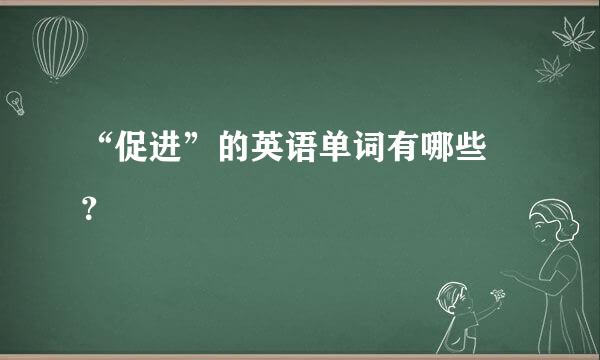 “促进”的英语单词有哪些？